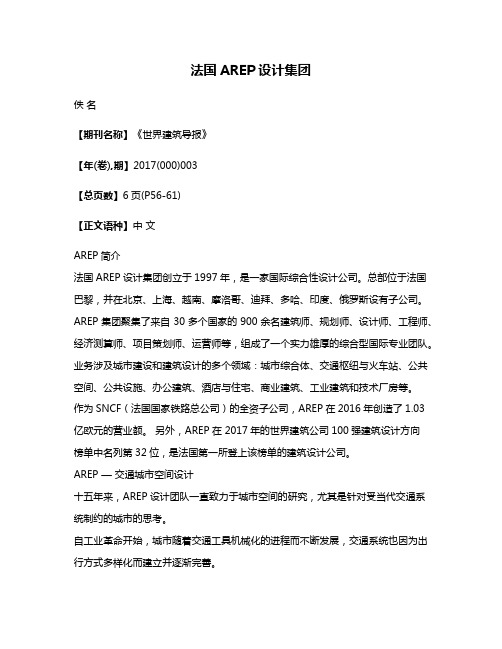 法国 AREP 设计集团

佚 名

【期刊名称】《世界建筑导报》

【年(卷),期】2017(000)003

【总页数】6 页(P56-61)

【正文语种】中 文

AREP 简介
法国 AREP 设计集团创立于 1997 年，是一家国际综合性设计公司。总部位于法国巴黎，并在北京、上海、越南、摩洛哥、迪拜、多哈、印度、俄罗斯设有子公司。AREP 集团聚集了来自 30 多个国家的 900 余名建筑师、规划师、设计师、工程师、经济测算师、项目策划师、运营师等，组成了一个实力雄厚的综合型国际专业团队。业务涉及城市建设和建筑设计的多个领域：城市综合体、交通枢纽与火车站、公共空间、公共设施、办公建筑、酒店与住宅、商业建筑、工业建筑和技术厂房等。
作为 SNCF（法国国家铁路总公司）的全资子公司，AREP 在 2016 年创造了 1.03 亿欧元的营业额。 另外，AREP 在 2017 年的世界建筑公司 100 强建筑设计方向榜单中名列第 32 位，是法国第一所登上该榜单的建筑设计公司。
AREP — 交通城市空间设计
十五年来，AREP 设计团队一直致力于城市空间的研究，尤其是针对受当代交通系统制约的城市的思考。
自工业革命开始，城市随着交通工具机械化的进程而不断发展，交通系统也因为出行方式多样化而建立并逐渐完善。